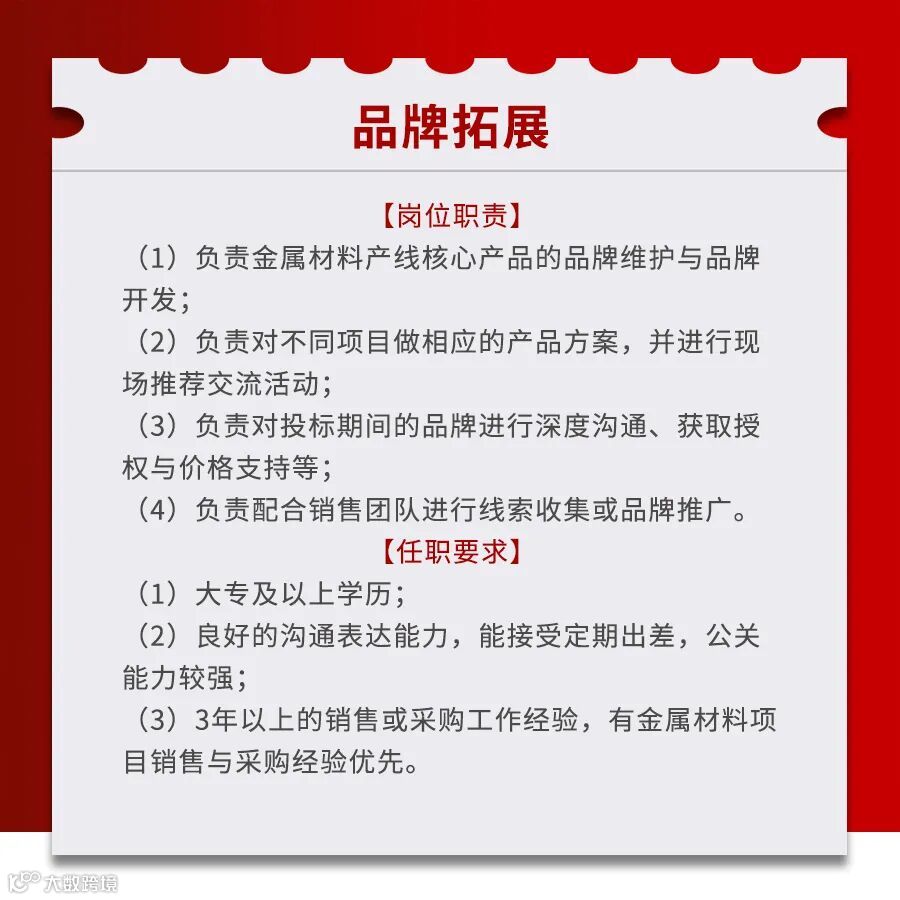 品牌拓展

【岗位职责】

（1）负责金属材料产线核心产品的品牌维护与品牌开发；

（2）负责对不同项目做相应的产品方案，并进行现场推荐交流活动；

（3）负责对投标期间的品牌进行深度沟通、获取授权与价格支持等；

（4）负责配合销售团队进行线索收集或品牌推广。

【任职要求】

（1）大专及以上学历；

（2）良好的沟通表达能力，能接受定期出差，公关能力较强；

（3）3年以上的销售或采购工作经验，有金属材料项目销售与采购经验优先。

大数跨境